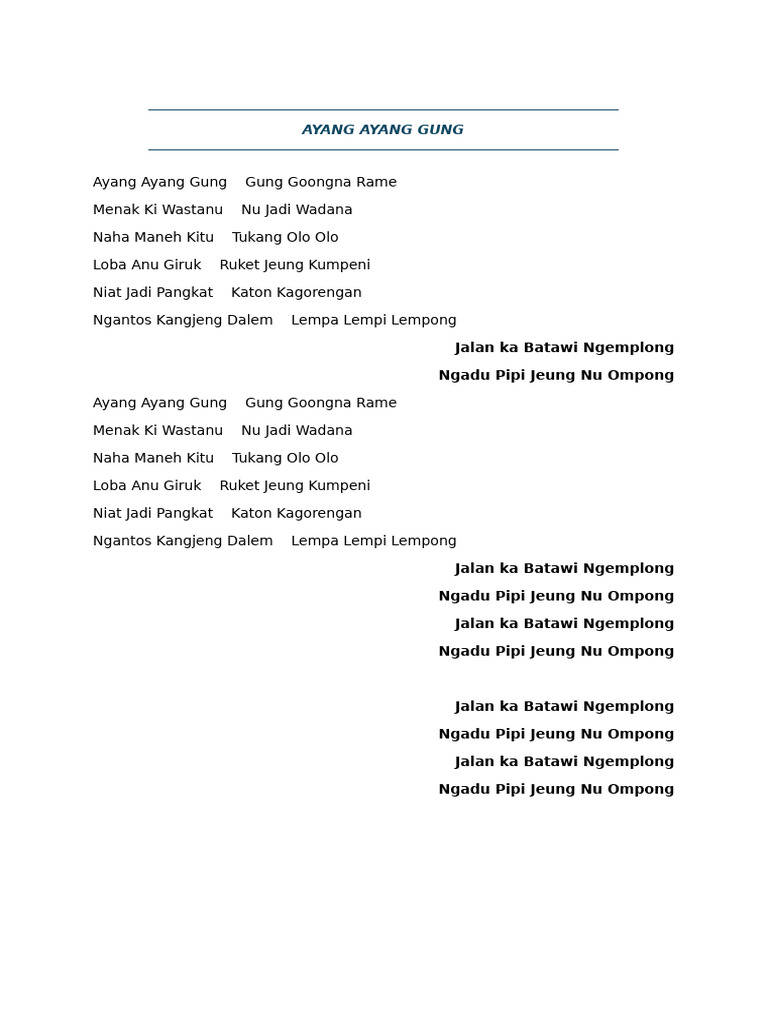 AYANG AYANG GUNG

Ayang Ayang Gung    Gung Goongna Rame
Menak Ki Wastanu    Nu Jadi Wadana
Naha Maneh Kitu    Tukang Olo Olo
Loba Anu Giruk    Ruket Jeung Kumpeni
Niat Jadi Pangkat    Katon Kagorengan
Ngantos Kangjeng Dalem    Lempa Lempi Lempong
Jalan ka Batawi Ngemplong
Ngadu Pipi Jeung Nu Ompong

Ayang Ayang Gung    Gung Goongna Rame
Menak Ki Wastanu    Nu Jadi Wadana
Naha Maneh Kitu    Tukang Olo Olo
Loba Anu Giruk    Ruket Jeung Kumpeni
Niat Jadi Pangkat    Katon Kagorengan
Ngantos Kangjeng Dalem    Lempa Lempi Lempong
Jalan ka Batawi Ngemplong
Ngadu Pipi Jeung Nu Ompong
Jalan ka Batawi Ngemplong
Ngadu Pipi Jeung Nu Ompong

Jalan ka Batawi Ngemplong
Ngadu Pipi Jeung Nu Ompong
Jalan ka Batawi Ngemplong
Ngadu Pipi Jeung Nu Ompong